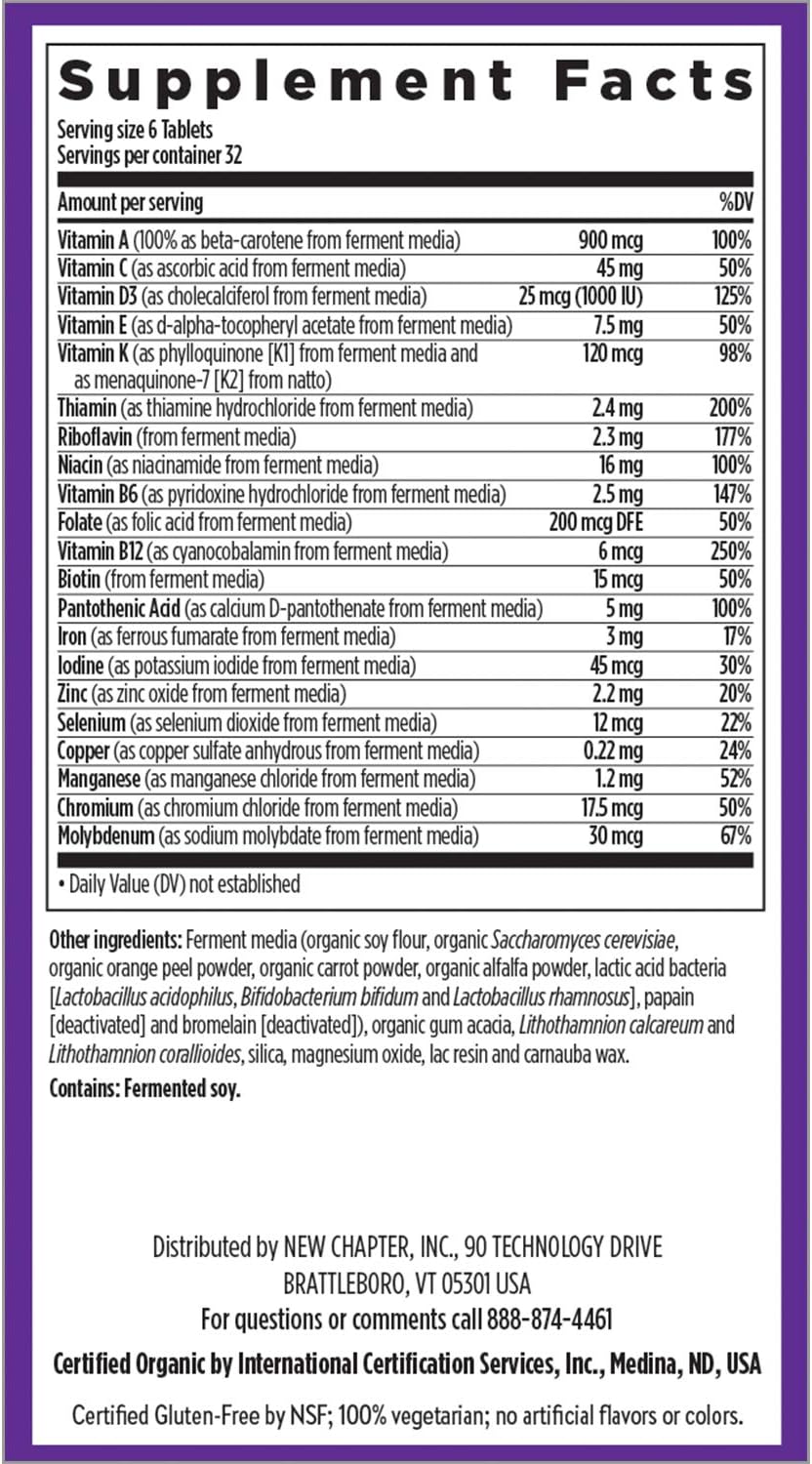 Supplement Facts

Serving size 6 Tablets
Servings per container 32

| Amount per serving | | %DV |
|---|---|---|
| Vitamin A (100% as beta-carotene from ferment media) | 900 mcg | 100% |
| Vitamin C (as ascorbic acid from ferment media) | 45 mg | 50% |
| Vitamin D3 (as cholecalciferol from ferment media) | 25 mcg (1000 IU) | 125% |
| Vitamin E (as d-alpha-tocopheryl acetate from ferment media) | 7.5 mg | 50% |
| Vitamin K (as phylloquinone [K1] from ferment media and as menaquinone-7 [K2] from natto) | 120 mcg | 98% |
| Thiamin (as thiamine hydrochloride from ferment media) | 2.4 mg | 200% |
| Riboflavin (from ferment media) | 2.3 mg | 177% |
| Niacin (as niacinamide from ferment media) | 16 mg | 100% |
| Vitamin B6 (as pyridoxine hydrochloride from ferment media) | 2.5 mg | 147% |
| Folate (as folic acid from ferment media) | 200 mcg DFE | 50% |
| Vitamin B12 (as cyanocobalamin from ferment media) | 6 mcg | 250% |
| Biotin (from ferment media) | 15 mcg | 50% |
| Pantothenic Acid (as calcium D-pantothenate from ferment media) | 5 mg | 100% |
| Iron (as ferrous fumarate from ferment media) | 3 mg | 17% |
| Iodine (as potassium iodide from ferment media) | 45 mcg | 30% |
| Zinc (as zinc oxide from ferment media) | 2.2 mg | 20% |
| Selenium (as selenium dioxide from ferment media) | 12 mcg | 22% |
| Copper (as copper sulfate anhydrous from ferment media) | 0.22 mg | 24% |
| Manganese (as manganese chloride from ferment media) | 1.2 mg | 52% |
| Chromium (as chromium chloride from ferment media) | 17.5 mcg | 50% |
| Molybdenum (as sodium molybdate from ferment media) | 30 mcg | 67% |

• Daily Value (DV) not established

Other ingredients: Ferment media (organic soy flour, organic Saccharomyces cerevisiae, organic orange peel powder, organic carrot powder, organic alfalfa powder, lactic acid bacteria [Lactobacillus acidophilus, Bifidobacterium bifidum and Lactobacillus rhamnosus], papain [deactivated] and bromelain [deactivated]), organic gum acacia, Lithothamnion calcareum and Lithothamnion corallioides, silica, magnesium oxide, lac resin and carnauba wax.

Contains: Fermented soy.

Distributed by NEW CHAPTER, INC., 90 TECHNOLOGY DRIVE
BRATTLEBORO, VT 05301 USA
For questions or comments call 888-874-4461

Certified Organic by International Certification Services, Inc., Medina, ND, USA

Certified Gluten-Free by NSF; 100% vegetarian; no artificial flavors or colors.